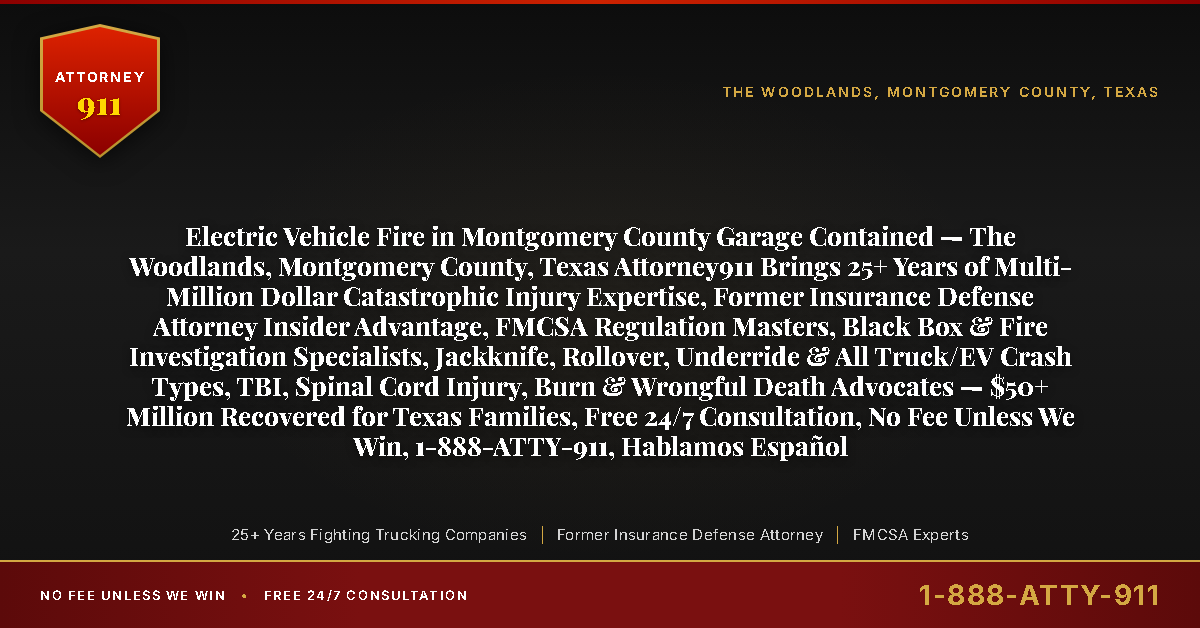 ATTORNEY
911

THE WOODLANDS, MONTGOMERY COUNTY, TEXAS

Electric Vehicle Fire in Montgomery County Garage Contained — The Woodlands, Montgomery County, Texas Attorney911 Brings 25+ Years of Multi-Million Dollar Catastrophic Injury Expertise, Former Insurance Defense Attorney Insider Advantage, FMCSA Regulation Masters, Black Box & Fire Investigation Specialists, Jackknife, Rollover, Underride & All Truck/EV Crash Types, TBI, Spinal Cord Injury, Burn & Wrongful Death Advocates — $50+ Million Recovered for Texas Families, Free 24/7 Consultation, No Fee Unless We Win, 1-888-ATTY-911, Hablamos Español

25+ Years Fighting Trucking Companies | Former Insurance Defense Attorney | FMCSA Experts

NO FEE UNLESS WE WIN • FREE 24/7 CONSULTATION

1-888-ATTY-911